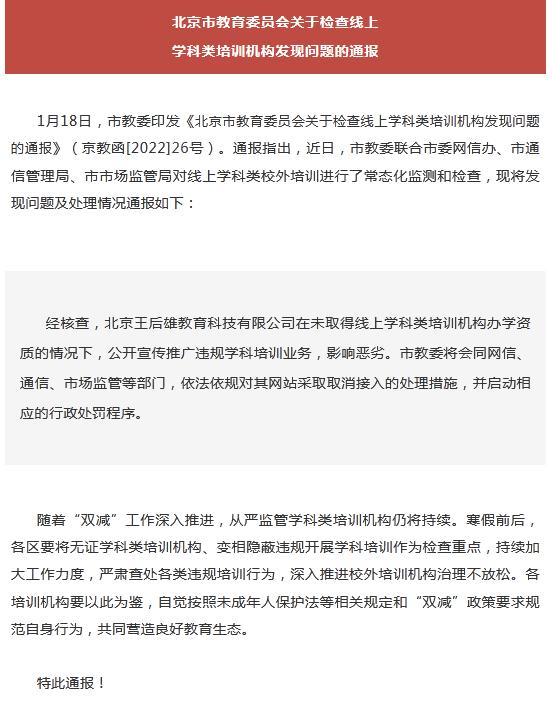 北京市教育委员会关于检查线上
学科类培训机构发现问题的通报

1月18日，市教委印发《北京市教育委员会关于检查线上学科类培训机构发现问题的通报》（京教函[2022]26号）。通报指出，近日，市教委联合市委网信办、市通信管理局、市市场监管局对线上学科类校外培训进行了常态化监测和检查，现将发现问题及处理情况通报如下：

经核查，北京王后雄教育科技有限公司在未取得线上学科类培训机构办学资质的情况下，公开宣传推广违规学科培训业务，影响恶劣。市教委将会同网信、通信、市场监管等部门，依法依规对其网站采取取消接入的处理措施，并启动相应的行政处罚程序。

随着“双减”工作深入推进，从严监管学科类培训机构仍将持续。寒假前后，各区要将无证学科类培训机构、变相隐蔽违规开展学科培训作为检查重点，持续加大工作力度，严肃查处各类违规培训行为，深入推进校外培训机构治理不放松。各培训机构要以此为鉴，自觉按照未成年人保护法等相关规定和“双减”政策要求规范自身行为，共同营造良好教育生态。

特此通报！